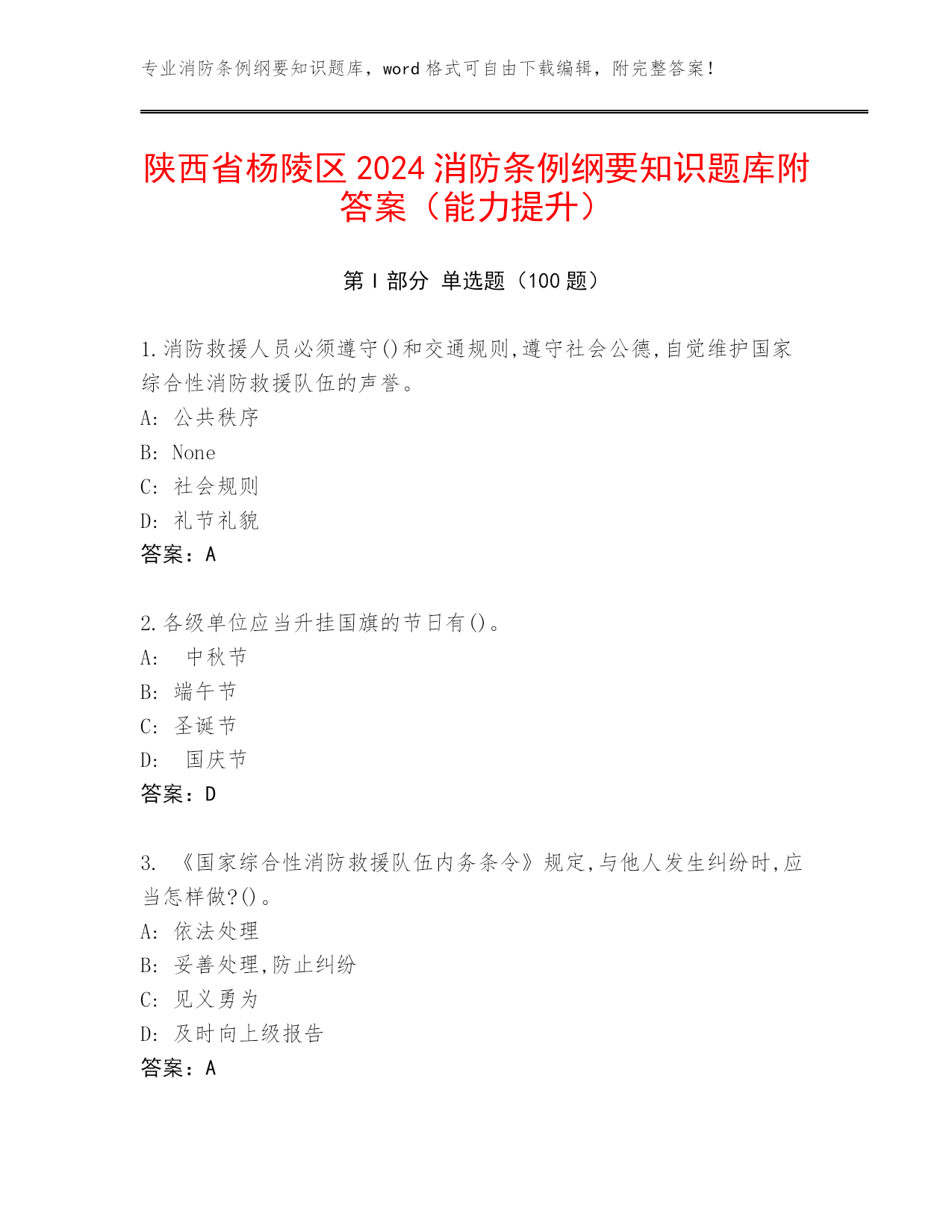 专业消防条例纲要知识题库，word 格式可自由下载编辑，附完整答案！

陕西省杨陵区 2024 消防条例纲要知识题库附答案（能力提升）

第 I 部分 单选题（100 题）

1.消防救援人员必须遵守()和交通规则,遵守社会公德,自觉维护国家综合性消防救援队伍的声誉。
A: 公共秩序
B: None
C: 社会规则
D: 礼节礼貌
答案：A

2.各级单位应当升挂国旗的节日有()。
A: 中秋节
B: 端午节
C: 圣诞节
D: 国庆节
答案：D

3. 《国家综合性消防救援队伍内务条令》规定,与他人发生纠纷时,应当怎样做?()。
A: 依法处理
B: 妥善处理,防止纠纷
C: 见义勇为
D: 及时向上级报告
答案：A